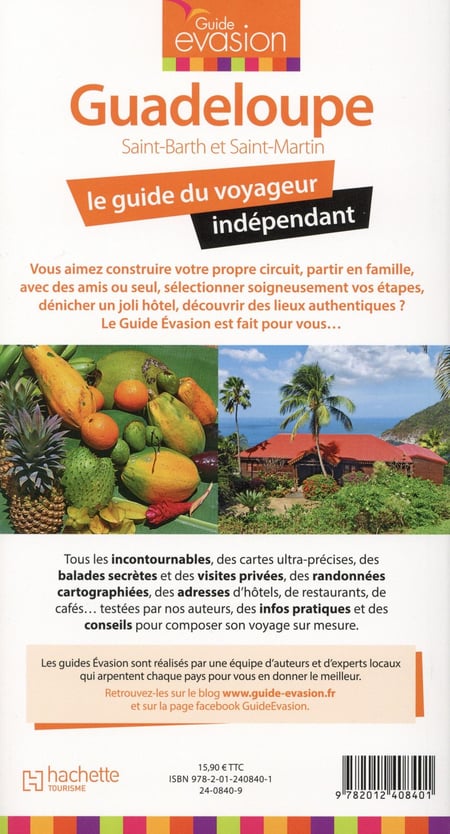 Guide evasion

Guadeloupe

Saint-Barth et Saint-Martin

le guide du voyageur

indépendant

Vous aimez construire votre propre circuit, partir en famille, avec des amis ou seul, sélectionner soigneusement vos étapes, dénicher un joli hôtel, découvrir des lieux authentiques ? Le Guide Évasion est fait pour vous…

Tous les incontournables, des cartes ultra-précises, des balades secrètes et des visites privées, des randonnées cartographiées, des adresses d'hôtels, de restaurants, de cafés… testées par nos auteurs, des infos pratiques et des conseils pour composer son voyage sur mesure.

Les guides Évasion sont réalisés par une équipe d'auteurs et d'experts locaux qui arpentent chaque pays pour vous en donner le meilleur.

Retrouvez-les sur le blog www.guide-evasion.fr et sur la page facebook GuideEvasion.

hachette TOURISME

15,90 € TTC
ISBN 978-2-01-240840-1
24-0840-9

9 782012 408401